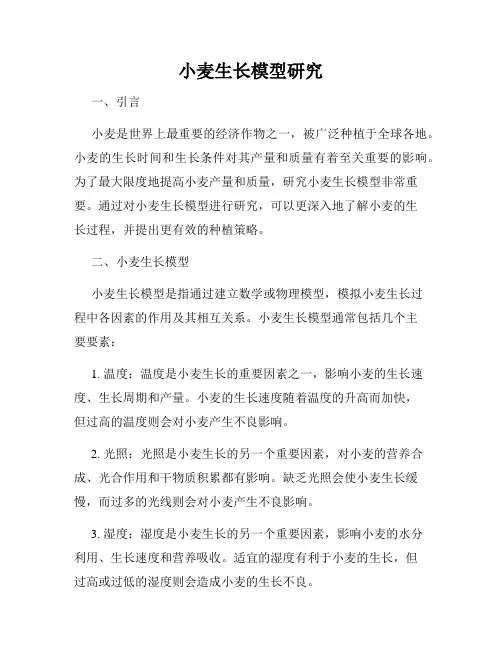 小麦生长模型研究

一、引言

小麦是世界上最重要的经济作物之一，被广泛种植于全球各地。小麦的生长时间和生长条件对其产量和质量有着至关重要的影响。为了最大限度地提高小麦产量和质量，研究小麦生长模型非常重要。通过对小麦生长模型进行研究，可以更深入地了解小麦的生长过程，并提出更有效的种植策略。

二、小麦生长模型

小麦生长模型是指通过建立数学或物理模型，模拟小麦生长过程中各因素的作用及其相互关系。小麦生长模型通常包括几个主要要素：

1. 温度：温度是小麦生长的重要因素之一，影响小麦的生长速度、生长周期和产量。小麦的生长速度随着温度的升高而加快，但过高的温度则会对小麦产生不良影响。

2. 光照：光照是小麦生长的另一个重要因素，对小麦的营养合成、光合作用和干物质积累都有影响。缺乏光照会使小麦生长缓慢，而过多的光线则会对小麦产生不良影响。

3. 湿度：湿度是小麦生长的另一个重要因素，影响小麦的水分利用、生长速度和营养吸收。适宜的湿度有利于小麦的生长，但过高或过低的湿度则会造成小麦的生长不良。